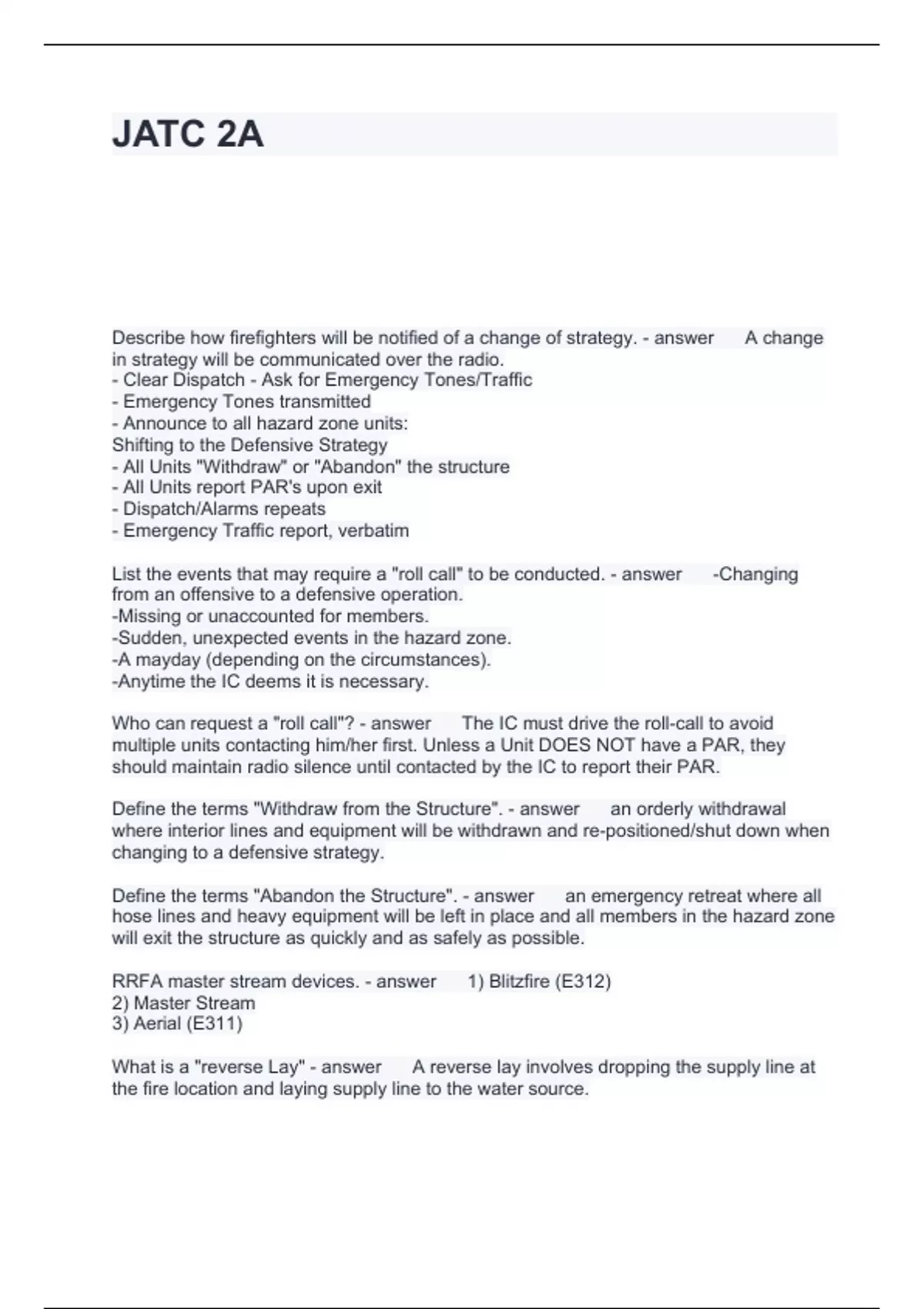 JATC 2A

Describe how firefighters will be notified of a change of strategy. - answer A change in strategy will be communicated over the radio.
- Clear Dispatch - Ask for Emergency Tones/Traffic
- Emergency Tones transmitted
- Announce to all hazard zone units:
Shifting to the Defensive Strategy
- All Units "Withdraw" or "Abandon" the structure
- All Units report PAR's upon exit
- Dispatch/Alarms repeats
- Emergency Traffic report, verbatim

List the events that may require a "roll call" to be conducted. - answer -Changing from an offensive to a defensive operation.
-Missing or unaccounted for members.
-Sudden, unexpected events in the hazard zone.
-A mayday (depending on the circumstances).
-Anytime the IC deems it is necessary.

Who can request a "roll call"? - answer The IC must drive the roll-call to avoid multiple units contacting him/her first. Unless a Unit DOES NOT have a PAR, they should maintain radio silence until contacted by the IC to report their PAR.

Define the terms "Withdraw from the Structure". - answer an orderly withdrawal where interior lines and equipment will be withdrawn and re-positioned/shut down when changing to a defensive strategy.

Define the terms "Abandon the Structure". - answer an emergency retreat where all hose lines and heavy equipment will be left in place and all members in the hazard zone will exit the structure as quickly and as safely as possible.

RRFA master stream devices. - answer 1) Blitzfire (E312)
2) Master Stream
3) Aerial (E311)

What is a "reverse Lay" - answer A reverse lay involves dropping the supply line at the fire location and laying supply line to the water source.